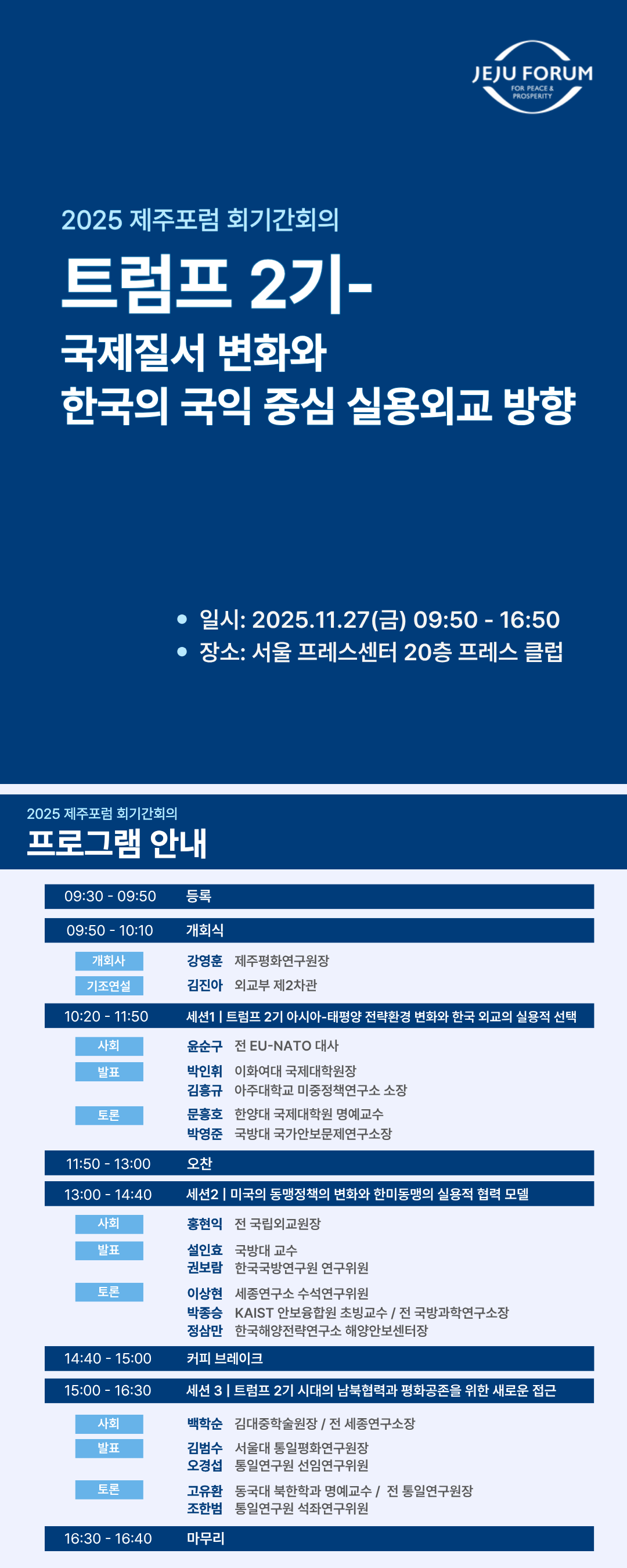 JEJU FORUM
FOR PEACE & PROSPERITY

2025 제주포럼 회기간회의

트럼프 2기-

국제질서 변화와
한국의 국익 중심 실용외교 방향

• 일시: 2025.11.27(금) 09:50 - 16:50
• 장소: 서울 프레스센터 20층 프레스 클럽

2025 제주포럼 회기간회의

프로그램 안내

09:30 - 09:50 등록

09:50 - 10:10 개회식

개회사 강영훈 제주평화연구원장
기조연설 김진아 외교부 제2차관

10:20 - 11:50 세션1 | 트럼프 2기 아시아-태평양 전략환경 변화와 한국 외교의 실용적 선택

사회 윤순구 전 EU-NATO 대사
발표 박인휘 이화여대 국제대학원장
김흥규 아주대학교 미중정책연구소 소장
토론 문흥호 한양대 국제대학원 명예교수
박영준 국방대 국가안보문제연구소장

11:50 - 13:00 오찬

13:00 - 14:40 세션2 | 미국의 동맹정책의 변화와 한미동맹의 실용적 협력 모델

사회 홍현익 전 국립외교원장
발표 설인효 국방대 교수
권보람 한국국방연구원 연구위원
토론 이상현 세종연구소 수석연구위원
박종승 KAIST 안보융합원 초빙교수 / 전 국방과학연구소장
정삼만 한국해양전략연구소 해양안보센터장

14:40 - 15:00 커피 브레이크

15:00 - 16:30 세션 3 | 트럼프 2기 시대의 남북협력과 평화공존을 위한 새로운 접근

사회 백학순 김대중학술원장 / 전 세종연구소장
발표 김범수 서울대 통일평화연구원장
오경섭 통일연구원 선임연구위원
토론 고유환 동국대 북한학과 명예교수 / 전 통일연구원장
조한범 통일연구원 석좌연구위원

16:30 - 16:40 마무리